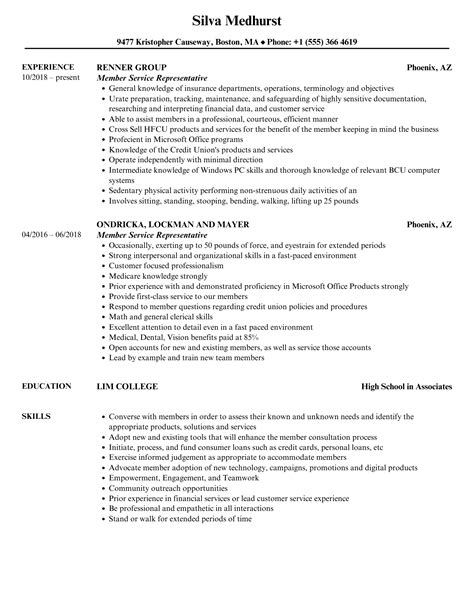 Silva Medhurst

9477 Kristopher Causeway, Boston, MA ◆ Phone: +1 (555) 366 4619

EXPERIENCE
10/2018 – present

RENNER GROUP
Phoenix, AZ
Member Service Representative

- General knowledge of insurance departments, operations, terminology and objectives
- Urate preparation, tracking, maintenance, and safeguarding of highly sensitive documentation, researching and interpreting financial data, and customer service
- Able to assist members in a professional, courteous, efficient manner
- Cross Sell HFCU products and services for the benefit of the member keeping in mind the business
- Profecient in Microsoft Office programs
- Knowledge of the Credit Union's products and services
- Operate independently with minimal direction
- Intermediate knowledge of Windows PC skills and thorough knowledge of relevant BCU computer systems
- Sedentary physical activity performing non-strenuous daily activities of an
- Involves sitting, standing, stooping, bending, walking, lifting up 25 pounds

04/2016 – 06/2018

ONDRICKA, LOCKMAN AND MAYER
Phoenix, AZ
Member Service Representative

- Occasionally, exerting up to 50 pounds of force, and eyestrain for extended periods
- Strong interpersonal and organizational skills in a fast-paced environment
- Customer focused professionalism
- Medicare knowledge strongly
- Prior experience with and demonstrated proficiency in Microsoft Office Products strongly
- Provide first-class service to our members
- Respond to member questions regarding credit union policies and procedures
- Math and general clerical skills
- Excellent attention to detail even in a fast paced environment
- Medical, Dental, Vision benefits paid at 85%
- Open accounts for new and existing members, as well as service those accounts
- Lead by example and train new team members

EDUCATION
LIM COLLEGE
High School in Associates

SKILLS

- Converse with members in order to assess their known and unknown needs and identify the appropriate products, solutions and services
- Adopt new and existing tools that will enhance the member consultation process
- Initiate, process, and fund consumer loans such as credit cards, personal loans, etc
- Exercise informed judgement as appropriate to accommodate members
- Advocate member adoption of new technology, campaigns, promotions and digital products
- Empowerment, Engagement, and Teamwork
- Community outreach opportunities
- Prior experience in financial services or lead customer service experience
- Be professional and empathetic in all interactions
- Stand or walk for extended periods of time